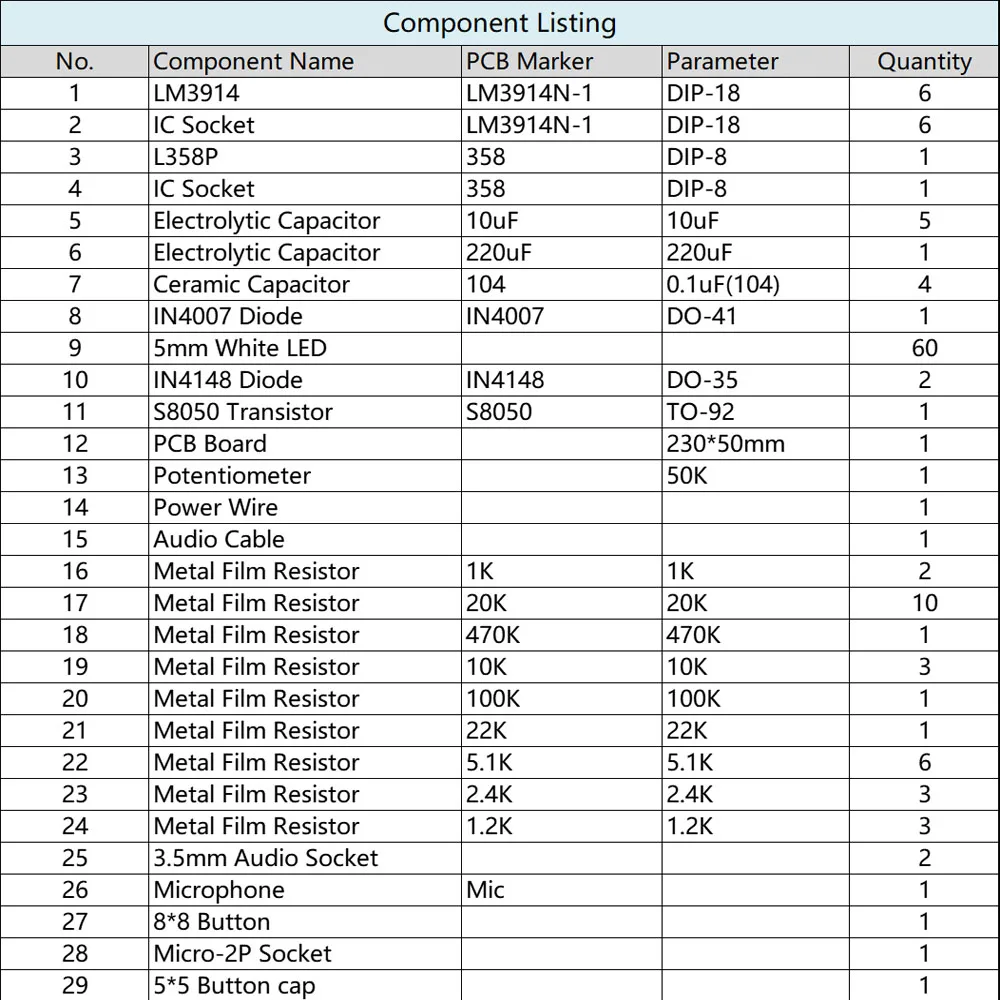 Component Listing

| No. | Component Name | PCB Marker | Parameter | Quantity |
|---|---|---|---|---|
| 1 | LM3914 | LM3914N-1 | DIP-18 | 6 |
| 2 | IC Socket | LM3914N-1 | DIP-18 | 6 |
| 3 | L358P | 358 | DIP-8 | 1 |
| 4 | IC Socket | 358 | DIP-8 | 1 |
| 5 | Electrolytic Capacitor | 10uF | 10uF | 5 |
| 6 | Electrolytic Capacitor | 220uF | 220uF | 1 |
| 7 | Ceramic Capacitor | 104 | 0.1uF(104) | 4 |
| 8 | IN4007 Diode | IN4007 | DO-41 | 1 |
| 9 | 5mm White LED | | | 60 |
| 10 | IN4148 Diode | IN4148 | DO-35 | 2 |
| 11 | S8050 Transistor | S8050 | TO-92 | 1 |
| 12 | PCB Board | | 230*50mm | 1 |
| 13 | Potentiometer | | 50K | 1 |
| 14 | Power Wire | | | 1 |
| 15 | Audio Cable | | | 1 |
| 16 | Metal Film Resistor | 1K | 1K | 2 |
| 17 | Metal Film Resistor | 20K | 20K | 10 |
| 18 | Metal Film Resistor | 470K | 470K | 1 |
| 19 | Metal Film Resistor | 10K | 10K | 3 |
| 20 | Metal Film Resistor | 100K | 100K | 1 |
| 21 | Metal Film Resistor | 22K | 22K | 1 |
| 22 | Metal Film Resistor | 5.1K | 5.1K | 6 |
| 23 | Metal Film Resistor | 2.4K | 2.4K | 3 |
| 24 | Metal Film Resistor | 1.2K | 1.2K | 3 |
| 25 | 3.5mm Audio Socket | | | 2 |
| 26 | Microphone | Mic | | 1 |
| 27 | 8*8 Button | | | 1 |
| 28 | Micro-2P Socket | | | 1 |
| 29 | 5*5 Button cap | | | 1 |